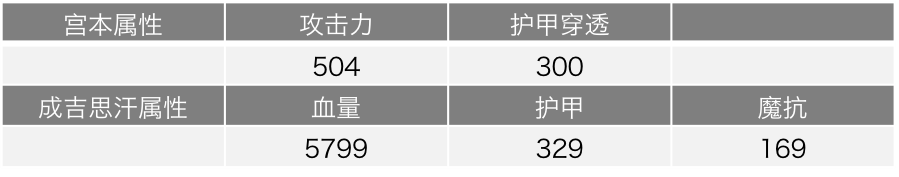 | 宫本属性 | 攻击力 | 护甲穿透 | |
|---|---|---|---|
| | 504 | 300 | |
| 成吉思汗属性 | 血量 | 护甲 | 魔抗 |
| | 5799 | 329 | 169 |